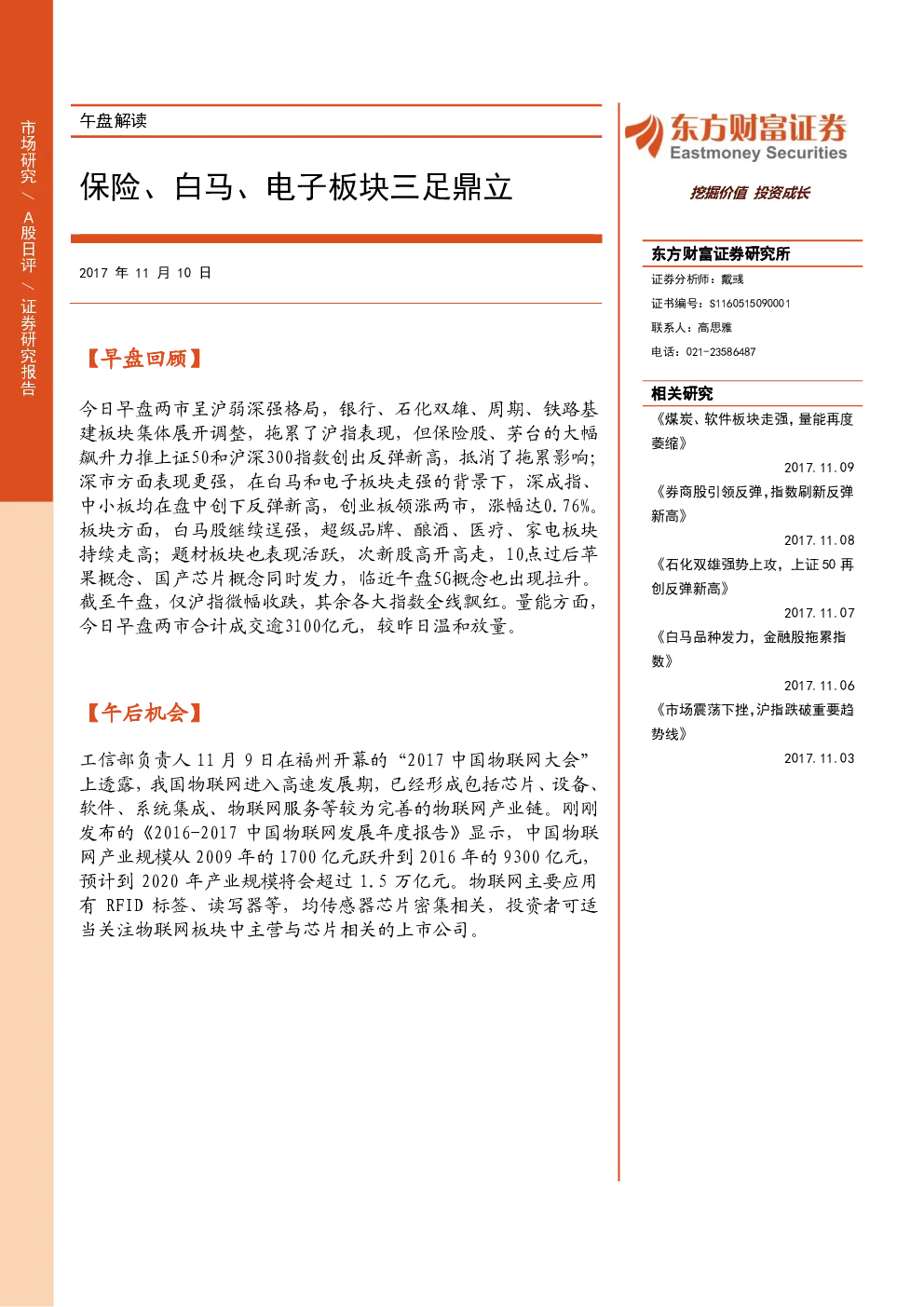 市场研究/A股日评/证券研究报告

午盘解读

保险、白马、电子板块三足鼎立

2017年11月10日

【早盘回顾】

今日早盘两市呈沪弱深强格局，银行、石化双雄、周期、铁路基建板块集体展开调整，拖累了沪指表现，但保险股、茅台的大幅飙升力推上证50和沪深300指数创出反弹新高，抵消了拖累影响；深市方面表现更强，在白马和电子板块走强的背景下，深成指、中小板均在盘中创下反弹新高，创业板领涨两市，涨幅达0.76%。板块方面，白马股继续逞强，超级品牌、酿酒、医疗、家电板块持续走高；题材板块也表现活跃，次新股高开高走，10点过后苹果概念、国产芯片概念同时发力，临近午盘5G概念也出现拉升。截至午盘，仅沪指微幅收跌，其余各大指数全线飘红。量能方面，今日早盘两市合计成交逾3100亿元，较昨日温和放量。

【午后机会】

工信部负责人11月9日在福州开幕的“2017中国物联网大会”上透露，我国物联网进入高速发展期，已经形成包括芯片、设备、软件、系统集成、物联网服务等较为完善的物联网产业链。刚刚发布的《2016-2017中国物联网发展年度报告》显示，中国物联网产业规模从2009年的1700亿元跃升到2016年的9300亿元，预计到2020年产业规模将会超过1.5万亿元。物联网主要应用有RFID标签、读写器等，均传感器芯片密集相关，投资者可适当关注物联网板块中主营与芯片相关的上市公司。

东方财富证券
Eastmoney Securities
挖掘价值 投资成长

东方财富证券研究所
证券分析师：戴彧
证书编号：S1160515090001
联系人：高思雅
电话：021-23586487

相关研究
《煤炭、软件板块走强，量能再度萎缩》
2017.11.09
《券商股引领反弹，指数刷新反弹新高》
2017.11.08
《石化双雄强势上攻，上证50再创反弹新高》
2017.11.07
《白马品种发力，金融股拖累指数》
2017.11.06
《市场震荡下挫，沪指跌破重要趋势线》
2017.11.03